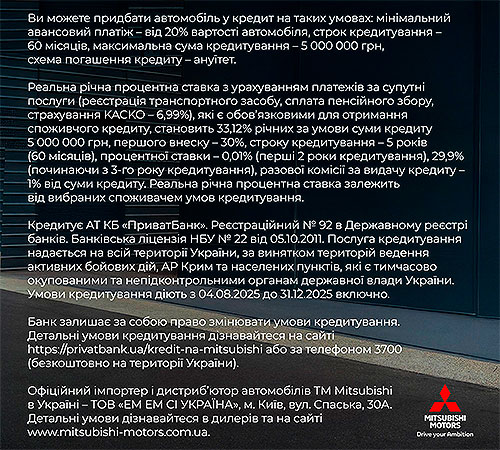 Ви можете придбати автомобіль у кредит на таких умовах: мінімальний авансовий платіж – від 20% вартості автомобіля, строк кредитування – 60 місяців, максимальна сума кредитування – 5 000 000 грн, схема погашення кредиту – ануїтет.

Реальна річна процентна ставка з урахуванням платежів за супутні послуги (реєстрація транспортного засобу, сплата пенсійного збору, страхування КАСКО – 6,99%), які є обов'язковими для отримання споживчого кредиту, становить 33,12% річних за умови суми кредиту 5 000 000 грн, першого внеску – 30%, строку кредитування – 5 років (60 місяців), процентної ставки – 0,01% (перші 2 роки кредитування), 29,9% (починаючи з 3-го року кредитування), разової комісії за видачу кредиту – 1% від суми кредиту. Реальна річна процентна ставка залежить від вибраних споживачем умов кредитування.

Кредитує АТ КБ «ПриватБанк». Реєстраційний № 92 в Державному реєстрі банків. Банківська ліцензія НБУ № 22 від 05.10.2011. Послуга кредитування надається на всій території України, за винятком територій ведення активних бойових дій, АР Крим та населених пунктів, які є тимчасово окупованими та непідконтрольними органам державної влади України. Умови кредитування діють з 04.08.2025 до 31.12.2025 включно.

Банк залишає за собою право змінювати умови кредитування. Детальні умови кредитування дізнавайтеся на сайті https://privatbank.ua/kredit-na-mitsubishi або за телефоном 3700 (безкоштовно на території України).

Офіційний імпортер і дистриб'ютор автомобілів ТМ Mitsubishi в Україні – ТОВ «ЕМ ЕМ СІ УКРАЇНА», м. Київ, вул. Спаська, 30А. Детальні умови дізнавайтеся в дилерів та на сайті www.mitsubishi-motors.com.ua.

MITSUBISHI MOTORS
Drive your Ambition